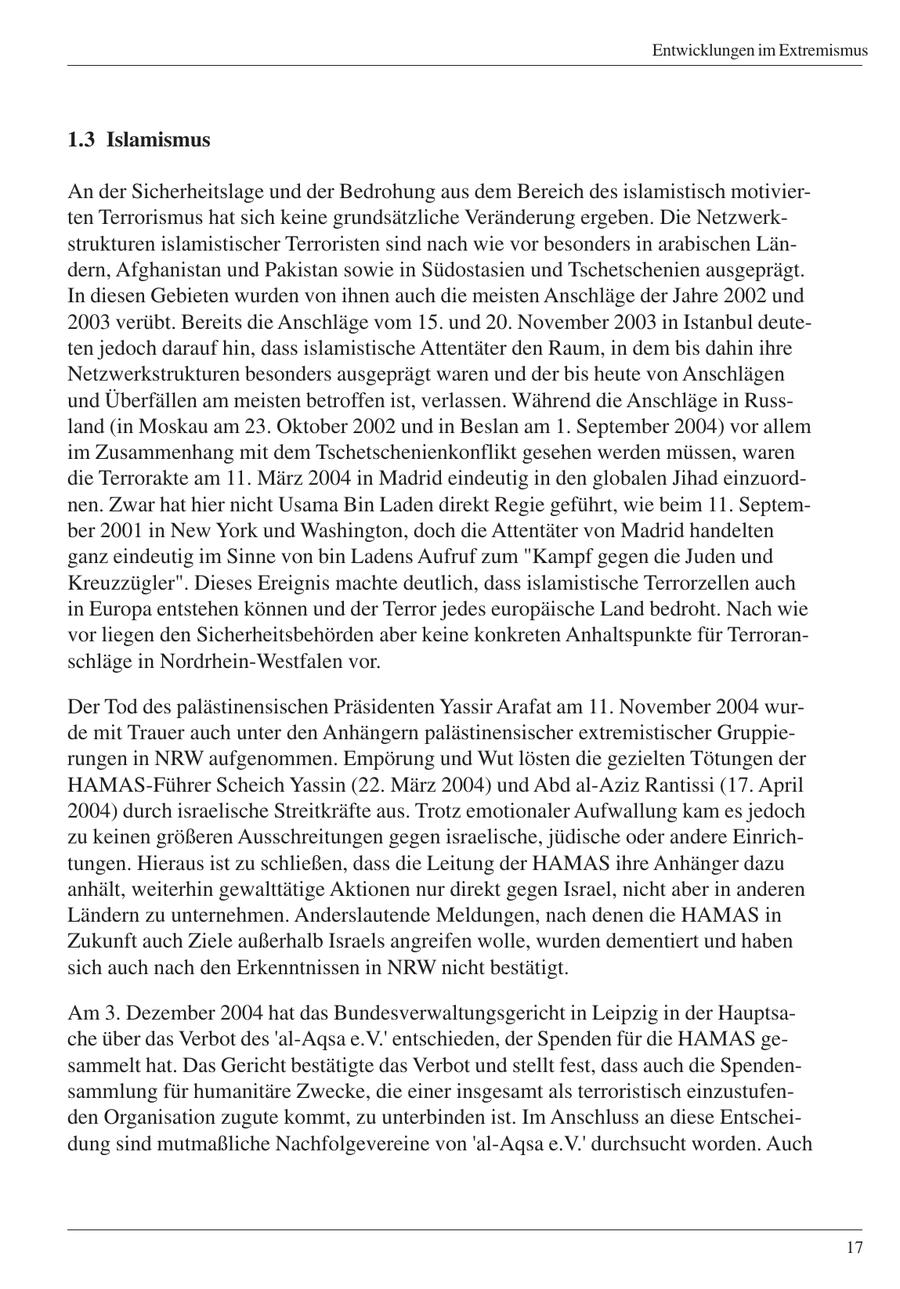 Entwicklungen im Extremismus

1.3 Islamismus

An der Sicherheitslage und der Bedrohung aus dem Bereich des islamistisch motivierten Terrorismus hat sich keine grundsätzliche Veränderung ergeben. Die Netzwerkstrukturen islamistischer Terroristen sind nach wie vor besonders in arabischen Ländern, Afghanistan und Pakistan sowie in Südostasien und Tschetschenien ausgeprägt. In diesen Gebieten wurden von ihnen auch die meisten Anschläge der Jahre 2002 und 2003 verübt. Bereits die Anschläge vom 15. und 20. November 2003 in Istanbul deuteten jedoch darauf hin, dass islamistische Attentäter den Raum, in dem bis dahin ihre Netzwerkstrukturen besonders ausgeprägt waren und der bis heute von Anschlägen und Überfällen am meisten betroffen ist, verlassen. Während die Anschläge in Russland (in Moskau am 23. Oktober 2002 und in Beslan am 1. September 2004) vor allem im Zusammenhang mit dem Tschetschenienkonflikt gesehen werden müssen, waren die Terrorakte am 11. März 2004 in Madrid eindeutig in den globalen Jihad einzuordnen. Zwar hat hier nicht Usama Bin Laden direkt Regie geführt, wie beim 11. September 2001 in New York und Washington, doch die Attentäter von Madrid handelten ganz eindeutig im Sinne von bin Ladens Aufruf zum "Kampf gegen die Juden und Kreuzzügler". Dieses Ereignis machte deutlich, dass islamistische Terrorzellen auch in Europa entstehen können und der Terror jedes europäische Land bedroht. Nach wie vor liegen den Sicherheitsbehörden aber keine konkreten Anhaltspunkte für Terroranschläge in Nordrhein-Westfalen vor.

Der Tod des palästinensischen Präsidenten Yassir Arafat am 11. November 2004 wurde mit Trauer auch unter den Anhängern palästinensischer extremistischer Gruppierungen in NRW aufgenommen. Empörung und Wut lösten die gezielten Tötungen der HAMAS-Führer Scheich Yassin (22. März 2004) und Abd al-Aziz Rantissi (17. April 2004) durch israelische Streitkräfte aus. Trotz emotionaler Aufwallung kam es jedoch zu keinen größeren Ausschreitungen gegen israelische, jüdische oder andere Einrichtungen. Hieraus ist zu schließen, dass die Leitung der HAMAS ihre Anhänger dazu anhält, weiterhin gewalttätige Aktionen nur direkt gegen Israel, nicht aber in anderen Ländern zu unternehmen. Anderslautende Meldungen, nach denen die HAMAS in Zukunft auch Ziele außerhalb Israels angreifen wolle, wurden dementiert und haben sich auch nach den Erkenntnissen in NRW nicht bestätigt.

Am 3. Dezember 2004 hat das Bundesverwaltungsgericht in Leipzig in der Hauptsache über das Verbot des 'al-Aqsa e.V.' entschieden, der Spenden für die HAMAS gesammelt hat. Das Gericht bestätigte das Verbot und stellt fest, dass auch die Spendensammlung für humanitäre Zwecke, die einer insgesamt als terroristisch einzustufenden Organisation zugute kommt, zu unterbinden ist. Im Anschluss an diese Entscheidung sind mutmaßliche Nachfolgevereine von 'al-Aqsa e.V.' durchsucht worden. Auch

17